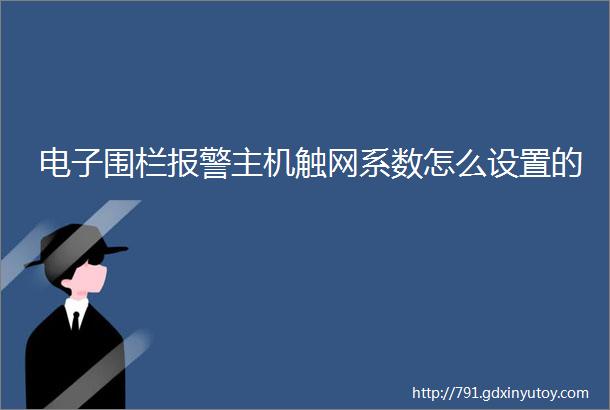 电子围栏报警主机触网系数怎么设置的

http://791.gdxinyutoy.com